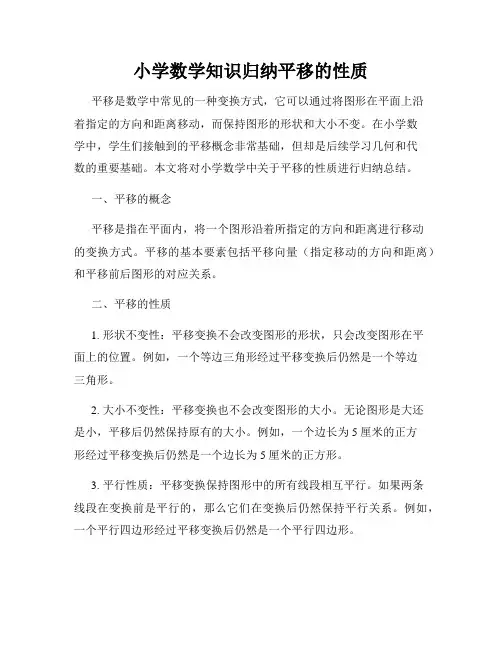 小学数学知识归纳平移的性质

平移是数学中常见的一种变换方式，它可以通过将图形在平面上沿着指定的方向和距离移动，而保持图形的形状和大小不变。在小学数学中，学生们接触到的平移概念非常基础，但却是后续学习几何和代数的重要基础。本文将对小学数学中关于平移的性质进行归纳总结。

一、平移的概念

平移是指在平面内，将一个图形沿着所指定的方向和距离进行移动的变换方式。平移的基本要素包括平移向量（指定移动的方向和距离）和平移前后图形的对应关系。

二、平移的性质

1. 形状不变性：平移变换不会改变图形的形状，只会改变图形在平面上的位置。例如，一个等边三角形经过平移变换后仍然是一个等边三角形。

2. 大小不变性：平移变换也不会改变图形的大小。无论图形是大还是小，平移后仍然保持原有的大小。例如，一个边长为 5 厘米的正方形经过平移变换后仍然是一个边长为 5 厘米的正方形。

3. 平行性质：平移变换保持图形中的所有线段相互平行。如果两条线段在变换前是平行的，那么它们在变换后仍然保持平行关系。例如，一个平行四边形经过平移变换后仍然是一个平行四边形。